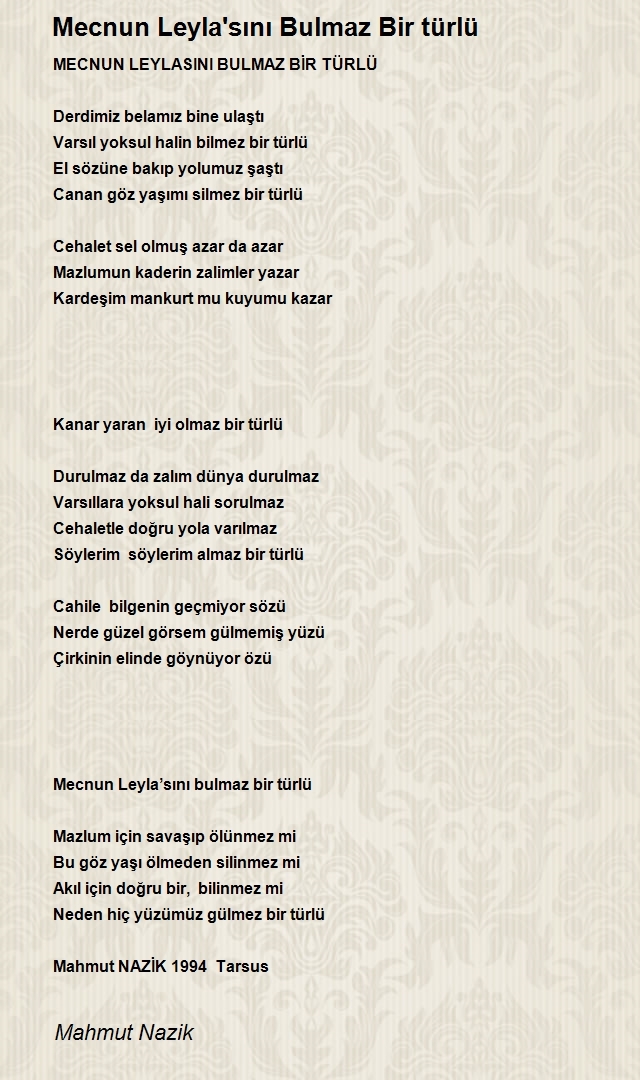 Mecnun Leyla'sını Bulmaz Bir türlü

MECNUN LEYLASINI BULMAZ BİR TÜRLÜ

Derdimiz belamız bine ulaştı
Varsıl yoksul halin bilmez bir türlü
El sözüne bakıp yolumuz şaştı
Canan göz yaşımı silmez bir türlü

Cehalet sel olmuş azar da azar
Mazlumun kaderin zalimler yazar
Kardeşim mankurt mu kuyumu kazar

Kanar yaran iyi olmaz bir türlü

Durulmaz da zalım dünya durulmaz
Varsıllara yoksul hali sorulmaz
Cehaletle doğru yola varılmaz
Söylerim söylerim almaz bir türlü

Cahile bilgenin geçmiyor sözü
Nerde güzel görsem gülmemiş yüzü
Çirkinin elinde göynüyor özü

Mecnun Leyla'sını bulmaz bir türlü

Mazlum için savaşıp ölünmez mi
Bu göz yaşı ölmeden silinmez mi
Akıl için doğru bir, bilinmez mi
Neden hiç yüzümüz gülmez bir türlü

Mahmut NAZİK 1994 Tarsus

Mahmut Nazik